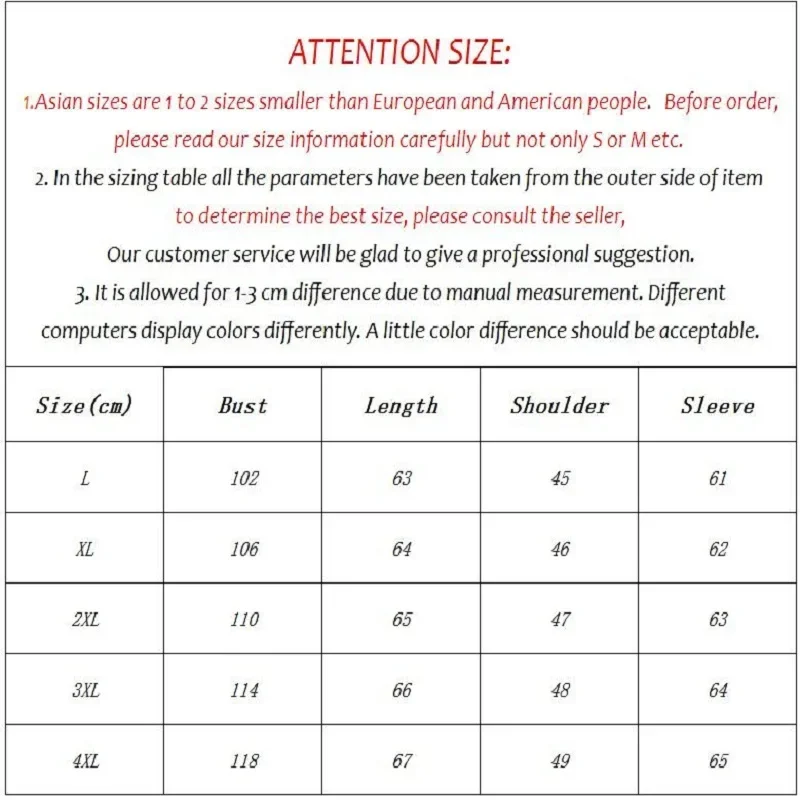 ATTENTION SIZE:

1.Asian sizes are 1 to 2 sizes smaller than European and American people. Before order, please read our size information carefully but not only S or M etc.

2. In the sizing table all the parameters have been taken from the outer side of item to determine the best size, please consult the seller, Our customer service will be glad to give a professional suggestion.

3. It is allowed for 1-3 cm difference due to manual measurement. Different computers display colors differently. A little color difference should be acceptable.

| Size(cm) | Bust | Length | Shoulder | Sleeve |
|---|---|---|---|---|
| L | 102 | 63 | 45 | 61 |
| XL | 106 | 64 | 46 | 62 |
| 2XL | 110 | 65 | 47 | 63 |
| 3XL | 114 | 66 | 48 | 64 |
| 4XL | 118 | 67 | 49 | 65 |